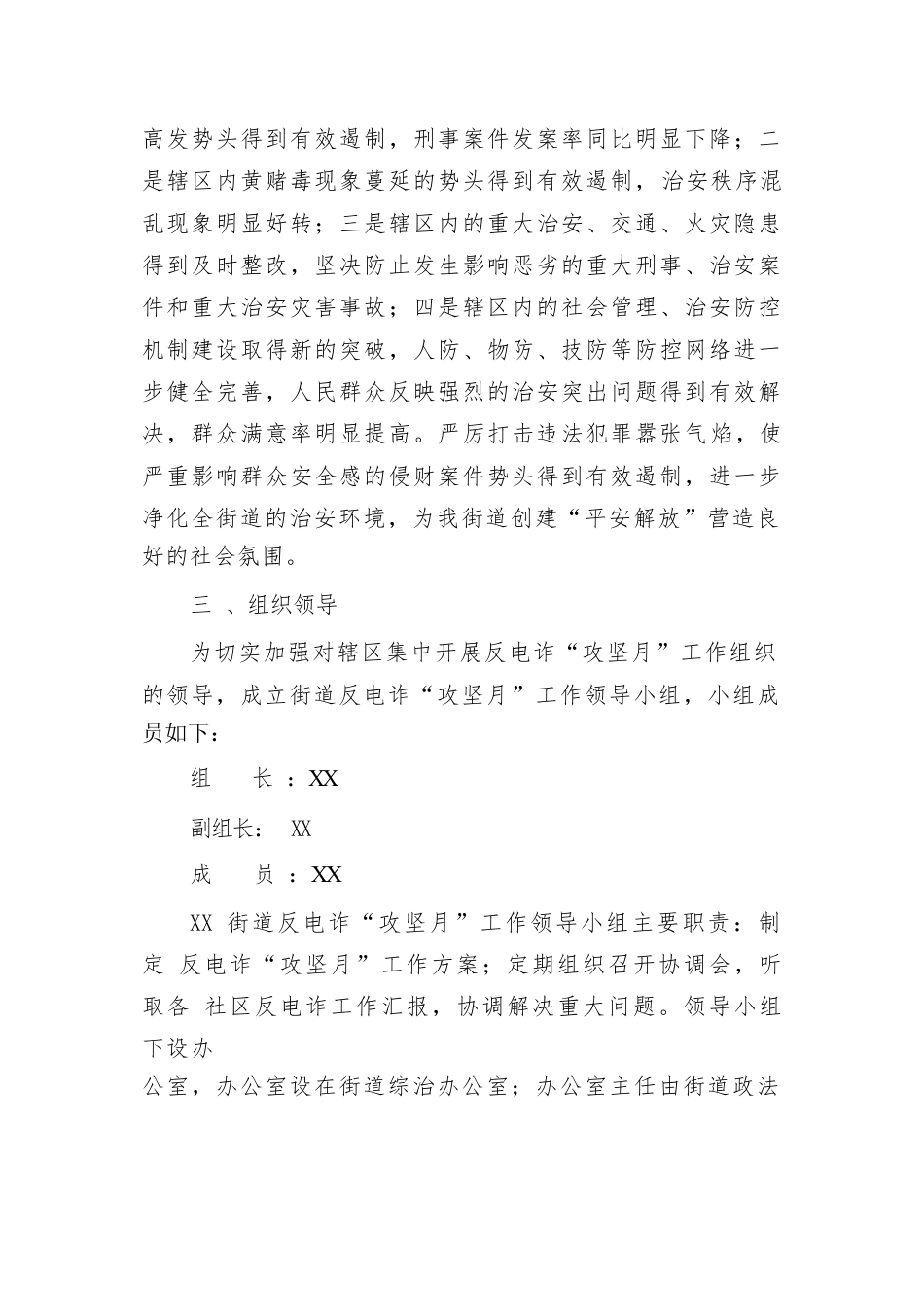 高发势头得到有效遏制，刑事案件发案率同比明显下降；二是辖区内黄赌毒现象蔓延的势头得到有效遏制，治安秩序混乱现象明显好转；三是辖区内的重大治安、交通、火灾隐患得到及时整改，坚决防止发生影响恶劣的重大刑事、治安案件和重大治安灾害事故；四是辖区内的社会管理、治安防控机制建设取得新的突破，人防、物防、技防等防控网络进一步健全完善，人民群众反映强烈的治安突出问题得到有效解决，群众满意率明显提高。严厉打击违法犯罪嚣张气焰，使严重影响群众安全感的侵财案件势头得到有效遏制，进一步净化全街道的治安环境，为我街道创建“平安解放”营造良好的社会氛围。

三 、组织领导

为切实加强对辖区集中开展反电诈“攻坚月”工作组织的领导，成立街道反电诈“攻坚月”工作领导小组，小组成员如下：

组　　长 ：XX

副组长： XX

成　　员 ：XX

XX 街道反电诈“攻坚月”工作领导小组主要职责：制定 反电诈“攻坚月”工作方案；定期组织召开协调会，听取各 社区反电诈工作汇报，协调解决重大问题。领导小组下设办

公室，办公室设在街道综治办公室；办公室主任由街道政法